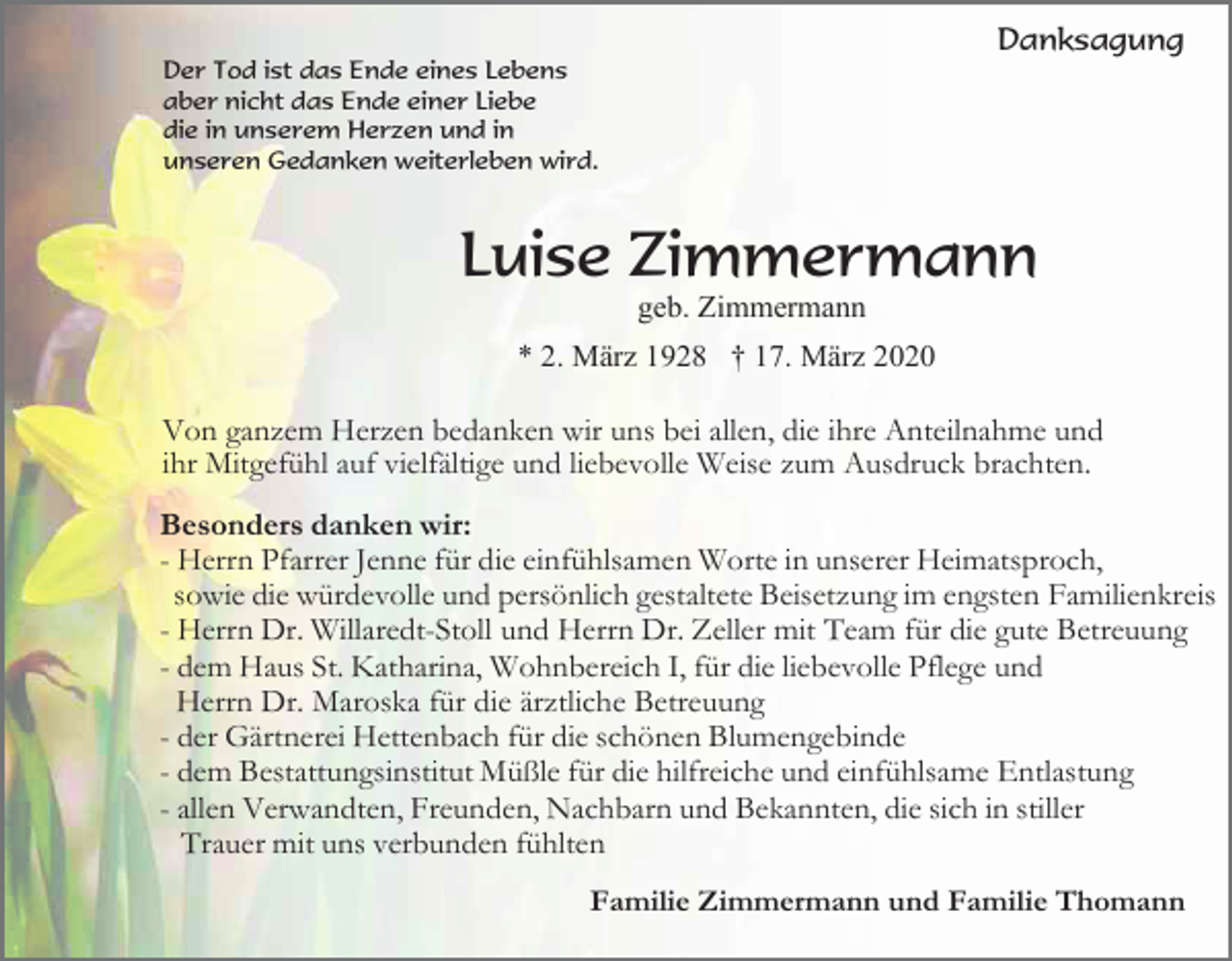 Danksagung

Der Tod ist das Ende eines Lebens
aber nicht das Ende einer Liebe
die in unserem Herzen und in
unseren Gedanken weiterleben wird.

Luise Zimmermann
geb. Zimmermann
* 2. März 1928 † 17. März 2020

Von ganzem Herzen bedanken wir uns bei allen, die ihre Anteilnahme und ihr Mitgefühl auf vielfältige und liebevolle Weise zum Ausdruck brachten.

Besonders danken wir:
- Herrn Pfarrer Jenne für die einfühlsamen Worte in unserer Heimatsproch, sowie die würdevolle und persönlich gestaltete Beisetzung im engsten Familienkreis
- Herrn Dr. Willaredt-Stoll und Herrn Dr. Zeller mit Team für die gute Betreuung
- dem Haus St. Katharina, Wohnbereich I, für die liebevolle Pflege und Herrn Dr. Maroska für die ärztliche Betreuung
- der Gärtnerei Hettenbach für die schönen Blumengebinde
- dem Bestattungsinstitut Müßle für die hilfreiche und einfühlsame Entlastung
- allen Verwandten, Freunden, Nachbarn und Bekannten, die sich in stiller Trauer mit uns verbunden fühlten

Familie Zimmermann und Familie Thomann